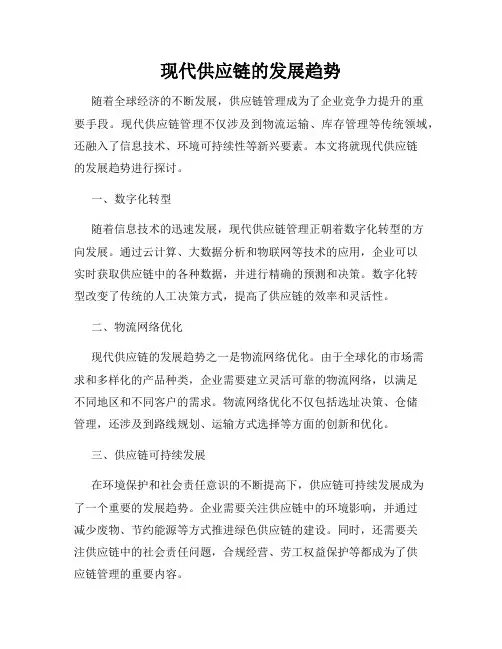 现代供应链的发展趋势

随着全球经济的不断发展，供应链管理成为了企业竞争力提升的重要手段。现代供应链管理不仅涉及到物流运输、库存管理等传统领域，还融入了信息技术、环境可持续性等新兴要素。本文将就现代供应链的发展趋势进行探讨。

一、数字化转型

随着信息技术的迅速发展，现代供应链管理正朝着数字化转型的方向发展。通过云计算、大数据分析和物联网等技术的应用，企业可以实时获取供应链中的各种数据，并进行精确的预测和决策。数字化转型改变了传统的人工决策方式，提高了供应链的效率和灵活性。

二、物流网络优化

现代供应链的发展趋势之一是物流网络优化。由于全球化的市场需求和多样化的产品种类，企业需要建立灵活可靠的物流网络，以满足不同地区和不同客户的需求。物流网络优化不仅包括选址决策、仓储管理，还涉及到路线规划、运输方式选择等方面的创新和优化。

三、供应链可持续发展

在环境保护和社会责任意识的不断提高下，供应链可持续发展成为了一个重要的发展趋势。企业需要关注供应链中的环境影响，并通过减少废物、节约能源等方式推进绿色供应链的建设。同时，还需要关注供应链中的社会责任问题，合规经营、劳工权益保护等都成为了供应链管理的重要内容。